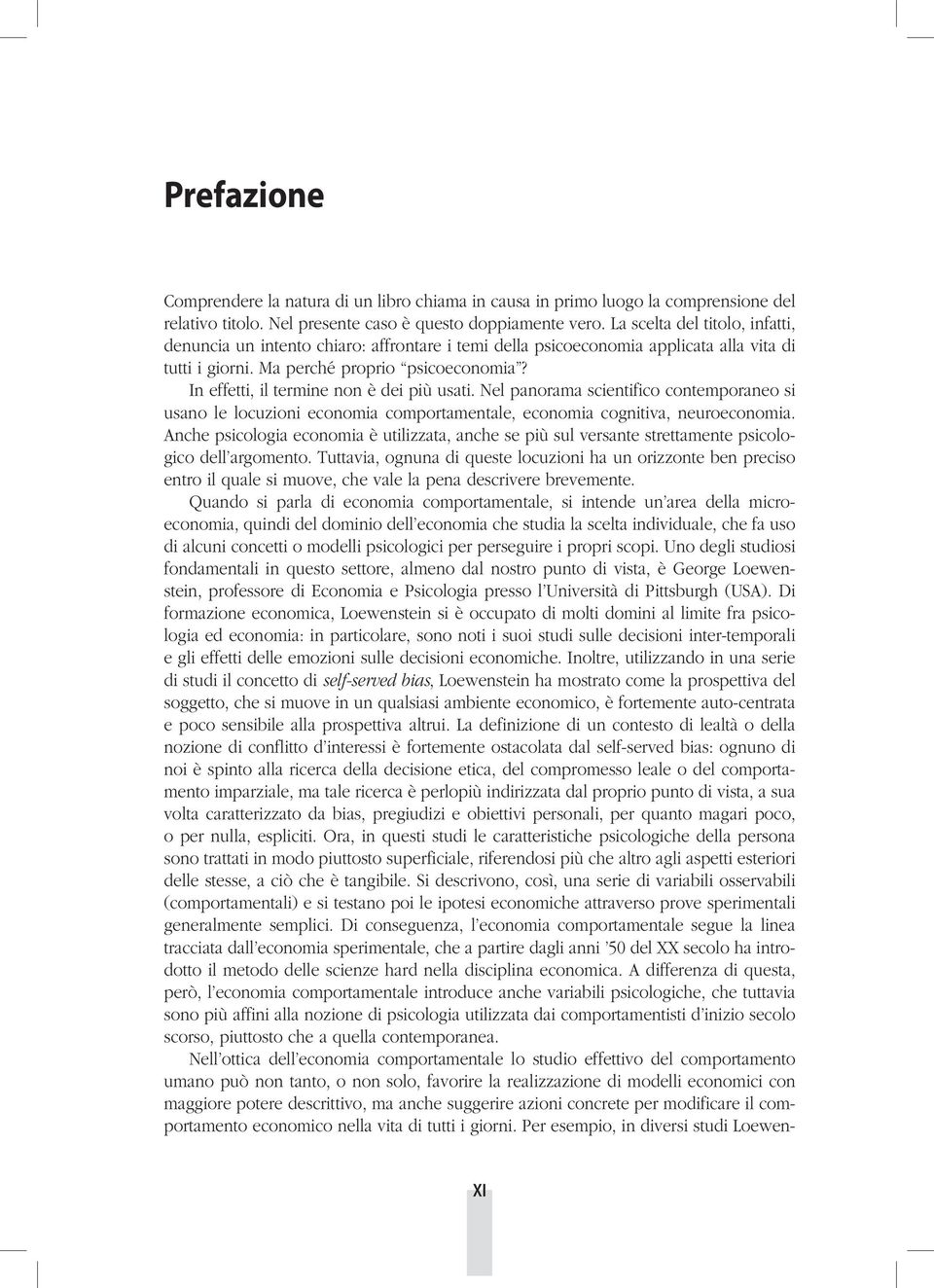 Prefazione

Comprendere la natura di un libro chiama in causa in primo luogo la comprensione del relativo titolo. Nel presente caso è questo doppiamente vero. La scelta del titolo, infatti, denuncia un intento chiaro: affrontare i temi della psicoeconomia applicata alla vita di tutti i giorni. Ma perché proprio "psicoeconomia"?

In effetti, il termine non è dei più usati. Nel panorama scientifico contemporaneo si usano le locuzioni economia comportamentale, economia cognitiva, neuroeconomia. Anche psicologia economia è utilizzata, anche se più sul versante strettamente psicologico dell'argomento. Tuttavia, ognuna di queste locuzioni ha un orizzonte ben preciso entro il quale si muove, che vale la pena descrivere brevemente.

Quando si parla di economia comportamentale, si intende un'area della microeconomia, quindi del dominio dell'economia che studia la scelta individuale, che fa uso di alcuni concetti o modelli psicologici per perseguire i propri scopi. Uno degli studiosi fondamentali in questo settore, almeno dal nostro punto di vista, è George Loewenstein, professore di Economia e Psicologia presso l'Università di Pittsburgh (USA). Di formazione economica, Loewenstein si è occupato di molti domini al limite fra psicologia ed economia: in particolare, sono noti i suoi studi sulle decisioni inter-temporali e gli effetti delle emozioni sulle decisioni economiche. Inoltre, utilizzando in una serie di studi il concetto di self-served bias, Loewenstein ha mostrato come la prospettiva del soggetto, che si muove in un qualsiasi ambiente economico, è fortemente auto-centrata e poco sensibile alla prospettiva altrui. La definizione di un contesto di lealtà o della nozione di conflitto d'interessi è fortemente ostacolata dal self-served bias: ognuno di noi è spinto alla ricerca della decisione etica, del compromesso leale o del comportamento imparziale, ma tale ricerca è perlopiù indirizzata dal proprio punto di vista, a sua volta caratterizzato da bias, pregiudizi e obiettivi personali, per quanto magari poco, o per nulla, espliciti. Ora, in questi studi le caratteristiche psicologiche della persona sono trattati in modo piuttosto superficiale, riferendosi più che altro agli aspetti esteriori delle stesse, a ciò che è tangibile. Si descrivono, così, una serie di variabili osservabili (comportamentali) e si testano poi le ipotesi economiche attraverso prove sperimentali generalmente semplici. Di conseguenza, l'economia comportamentale segue la linea tracciata dall'economia sperimentale, che a partire dagli anni '50 del XX secolo ha introdotto il metodo delle scienze hard nella disciplina economica. A differenza di questa, però, l'economia comportamentale introduce anche variabili psicologiche, che tuttavia sono più affini alla nozione di psicologia utilizzata dai comportamentisti d'inizio secolo scorso, piuttosto che a quella contemporanea.

Nell'ottica dell'economia comportamentale lo studio effettivo del comportamento umano può non tanto, o non solo, favorire la realizzazione di modelli economici con maggiore potere descrittivo, ma anche suggerire azioni concrete per modificare il comportamento economico nella vita di tutti i giorni. Per esempio, in diversi studi Loewen-

XI